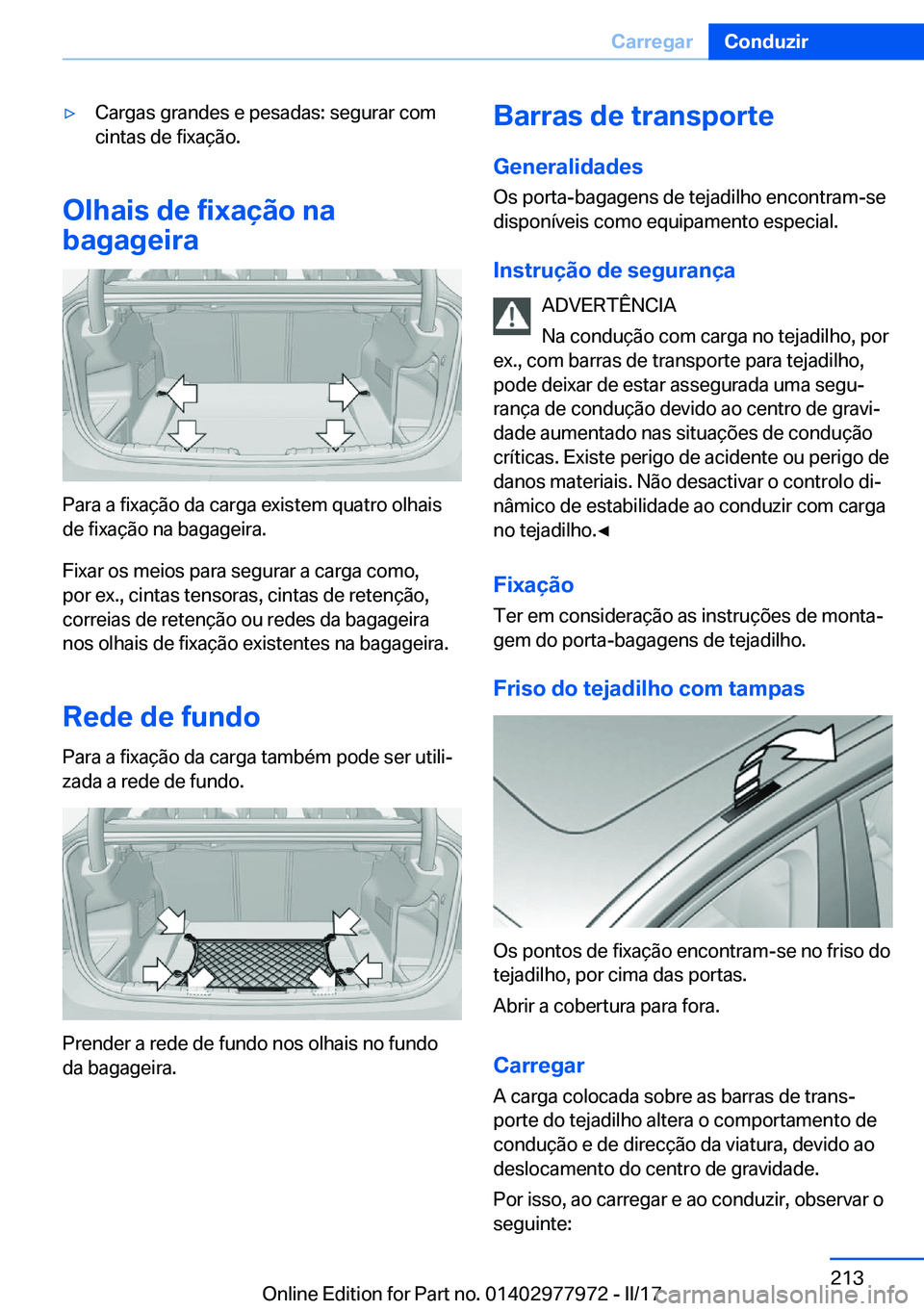 Carregar Conduzir

▷ Cargas grandes e pesadas: segurar com cintas de fixação.

Olhais de fixação na bagageira

Para a fixação da carga existem quatro olhais de fixação na bagageira.

Fixar os meios para segurar a carga como, por ex., cintas tensoras, cintas de retenção, correias de retenção ou redes da bagageira nos olhais de fixação existentes na bagageira.

Rede de fundo

Para a fixação da carga também pode ser utilizada a rede de fundo.

Prender a rede de fundo nos olhais no fundo da bagageira.

Barras de transporte

Generalidades

Os porta-bagagens de tejadilho encontram-se disponíveis como equipamento especial.

Instrução de segurança

ADVERTÊNCIA

Na condução com carga no tejadilho, por ex., com barras de transporte para tejadilho, pode deixar de estar assegurada uma segurança de condução devido ao centro de gravidade aumentado nas situações de condução críticas. Existe perigo de acidente ou perigo de danos materiais. Não desactivar o controlo dinâmico de estabilidade ao conduzir com carga no tejadilho.◄

Fixação

Ter em consideração as instruções de montagem do porta-bagagens de tejadilho.

Friso do tejadilho com tampas

Os pontos de fixação encontram-se no friso do tejadilho, por cima das portas.

Abrir a cobertura para fora.

Carregar

A carga colocada sobre as barras de transporte do tejadilho altera o comportamento de condução e de direcção da viatura, devido ao deslocamento do centro de gravidade.

Por isso, ao carregar e ao conduzir, observar o seguinte:

213

Online Edition for Part no. 01402977972 - II/17 carmanualsonline.info